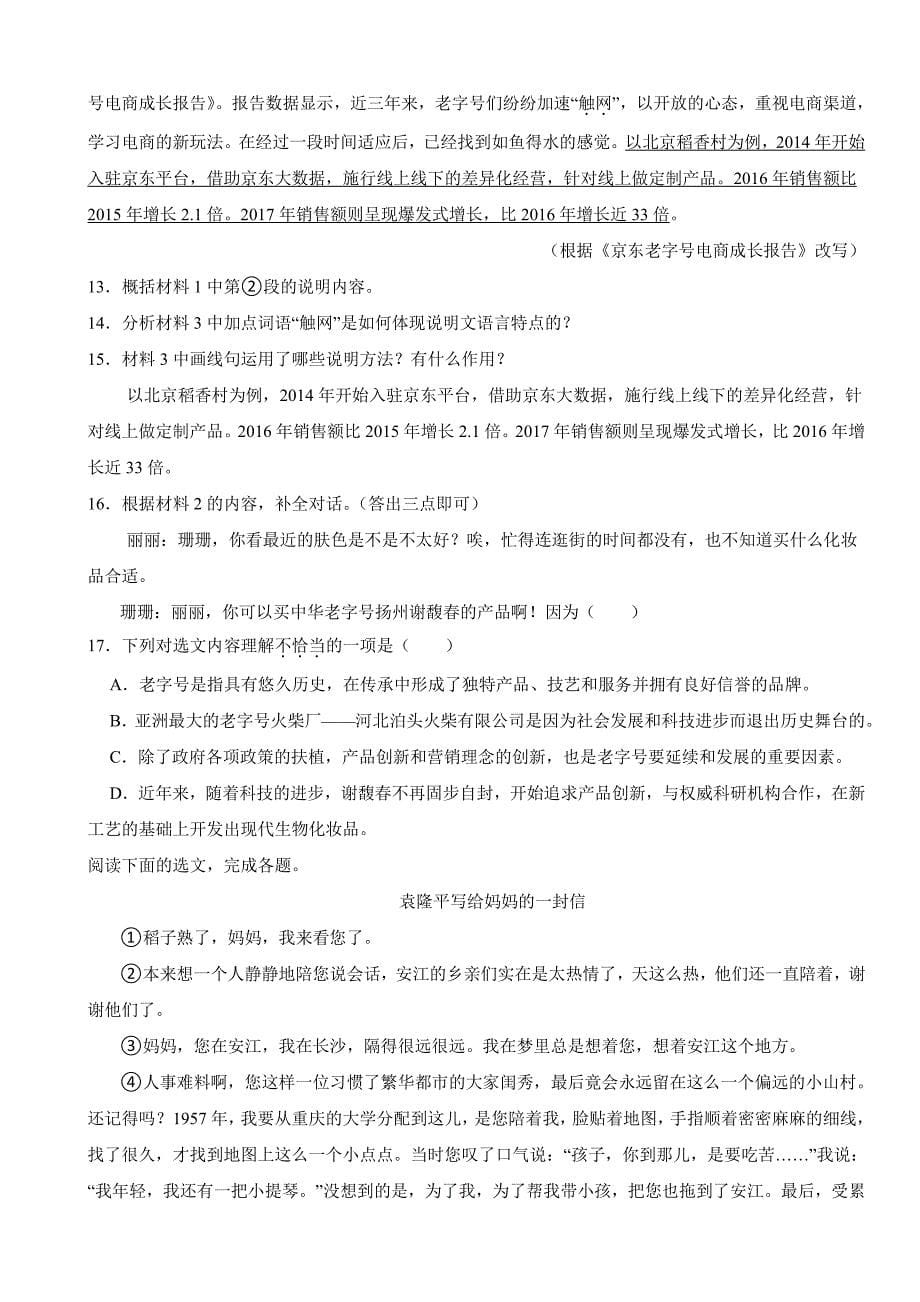 号电商成长报告》。报告数据显示，近三年来，老字号们纷纷加速“触网”，以开放的心态，重视电商渠道，学习电商的新玩法。在经过一段时间适应后，已经找到如鱼得水的感觉。以北京稻香村为例，2014 年开始入驻京东平台，借助京东大数据，施行线上线下的差异化经营，针对线上做定制产品。2016 年销售额比 2015 年增长 2.1 倍。2017 年销售额则呈现爆发式增长，比 2016 年增长近 33 倍。

（根据《京东老字号电商成长报告》改写）

13．概括材料 1 中第②段的说明内容。

14．分析材料 3 中加点词语“触网”是如何体现说明文语言特点的？

15．材料 3 中画线句运用了哪些说明方法？有什么作用？

以北京稻香村为例，2014 年开始入驻京东平台，借助京东大数据，施行线上线下的差异化经营，针对线上做定制产品。2016 年销售额比 2015 年增长 2.1 倍。2017 年销售额则呈现爆发式增长，比 2016 年增长近 33 倍。

16．根据材料 2 的内容，补全对话。（答出三点即可）

丽丽：珊珊，你看最近的肤色是不是不太好？唉，忙得连逛街的时间都没有，也不知道买什么化妆品合适。

珊珊：丽丽，你可以买中华老字号扬州谢馥春的产品啊！因为（　　）

17．下列对选文内容理解不恰当的一项是（　　）

A．老字号是指具有悠久历史，在传承中形成了独特产品、技艺和服务并拥有良好信誉的品牌。

B．亚洲最大的老字号火柴厂——河北泊头火柴有限公司是因为社会发展和科技进步而退出历史舞台的。

C．除了政府各项政策的扶植，产品创新和营销理念的创新，也是老字号要延续和发展的重要因素。

D．近年来，随着科技的进步，谢馥春不再固步自封，开始追求产品创新，与权威科研机构合作，在新工艺的基础上开发出现代生物化妆品。

阅读下面的选文，完成各题。

袁隆平写给妈妈的一封信

①稻子熟了，妈妈，我来看您了。

②本来想一个人静静地陪您说会话，安江的乡亲们实在是太热情了，天这么热，他们还一直陪着，谢谢他们了。

③妈妈，您在安江，我在长沙，隔得很远很远。我在梦里总是想着您，想着安江这个地方。

④人事难料啊，您这样一位习惯了繁华都市的大家闺秀，最后竟会永远留在这么一个偏远的小山村。还记得吗？1957 年，我要从重庆的大学分配到这儿，是您陪着我，脸贴着地图，手指顺着密密麻麻的细线，找了很久，才找到地图上这么一个小点点。当时您叹了口气说：“孩子，你到那儿，是要吃苦……”我说：“我年轻，我还有一把小提琴。”没想到的是，为了我，为了帮我带小孩，把您也拖到了安江。最后，受累